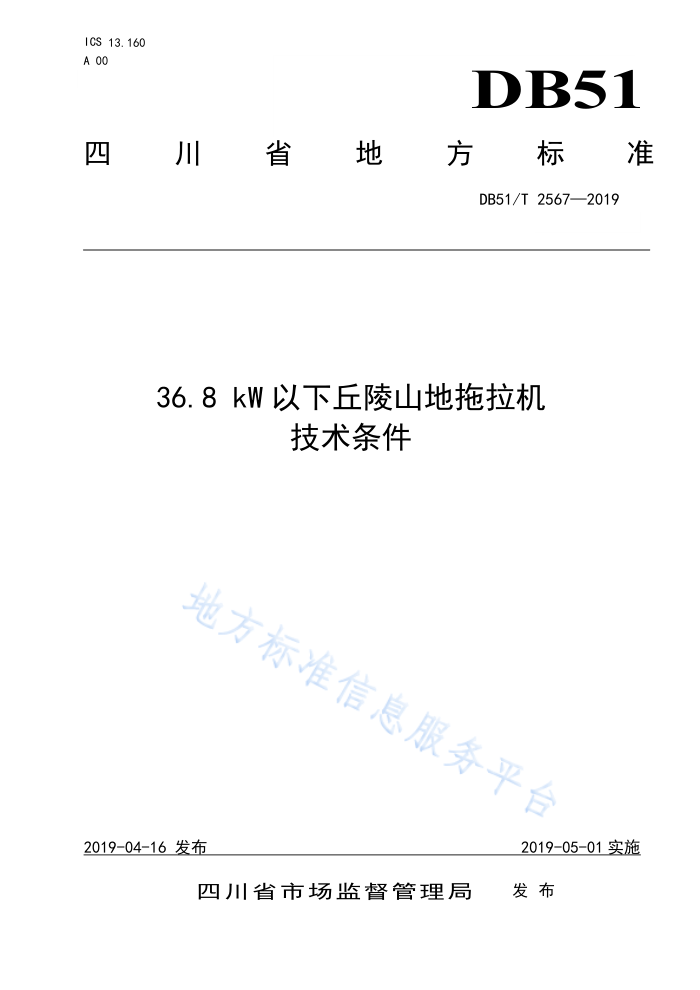 ICS 13.160
A 00

DB51

四川省地方标准

DB51/T 2567—2019

36.8 kW以下丘陵山地拖拉机
技术条件

2019-04-16发布 2019-05-01实施

四川省市场监督管理局 发布

地方标准信息服务平台